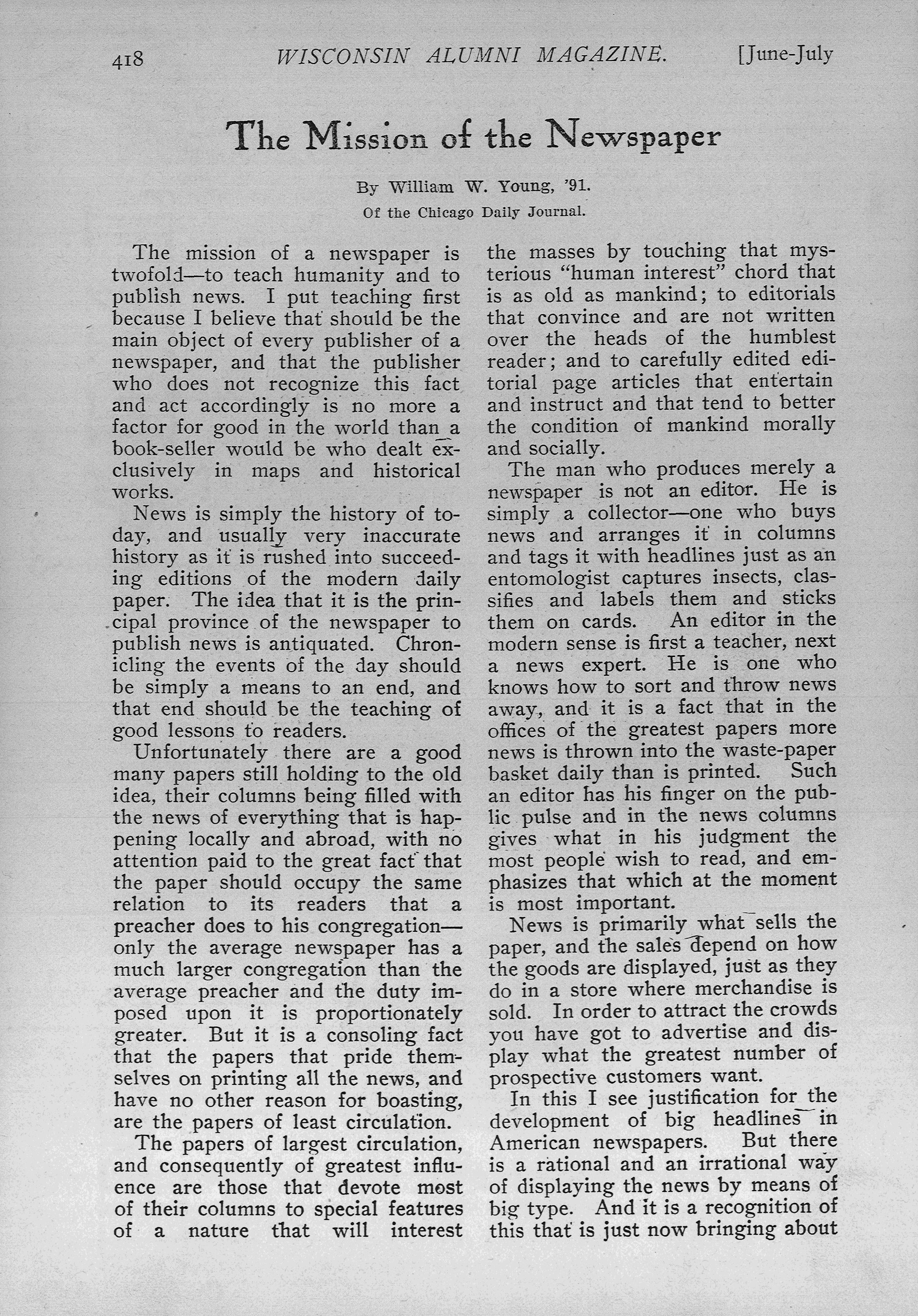 418 WISCONSIN ALUMNI MAGAZINE. [June-July

The Mission of the Newspaper

By William W. Young, '91.
Of the Chicago Daily Journal.

The mission of a newspaper is twofold—to teach humanity and to publish news. I put teaching first because I believe that should be the main object of every publisher of a newspaper, and that the publisher who does not recognize this fact and act accordingly is no more a factor for good in the world than a book-seller would be who dealt exclusively in maps and historical works.

News is simply the history of today, and usually very inaccurate history as it is rushed into succeeding editions of the modern daily paper. The idea that it is the principal province of the newspaper to publish news is antiquated. Chronicling the events of the day should be simply a means to an end, and that end should be the teaching of good lessons to readers.

Unfortunately there are a good many papers still holding to the old idea, their columns being filled with the news of everything that is happening locally and abroad, with no attention paid to the great fact that the paper should occupy the same relation to its readers that a preacher does to his congregation—only the average newspaper has a much larger congregation than the average preacher and the duty imposed upon it is proportionately greater. But it is a consoling fact that the papers that pride themselves on printing all the news, and have no other reason for boasting, are the papers of least circulation.

The papers of largest circulation, and consequently of greatest influence are those that devote most of their columns to special features of a nature that will interest the masses by touching that mysterious "human interest" chord that is as old as mankind; to editorials that convince and are not written over the heads of the humblest reader; and to carefully edited editorial page articles that entertain and instruct and that tend to better the condition of mankind morally and socially.

The man who produces merely a newspaper is not an editor. He is simply a collector—one who buys news and arranges it in columns and tags it with headlines just as an entomologist captures insects, classifies and labels them and sticks them on cards. An editor in the modern sense is first a teacher, next a news expert. He is one who knows how to sort and throw news away, and it is a fact that in the offices of the greatest papers more news is thrown into the waste-paper basket daily than is printed. Such an editor has his finger on the public pulse and in the news columns gives what in his judgment the most people wish to read, and emphasizes that which at the moment is most important.

News is primarily what sells the paper, and the sales depend on how the goods are displayed, just as they do in a store where merchandise is sold. In order to attract the crowds you have got to advertise and display what the greatest number of prospective customers want.

In this I see justification for the development of big headlines in American newspapers. But there is a rational and an irrational way of displaying the news by means of big type. And it is a recognition of this that is just now bringing about